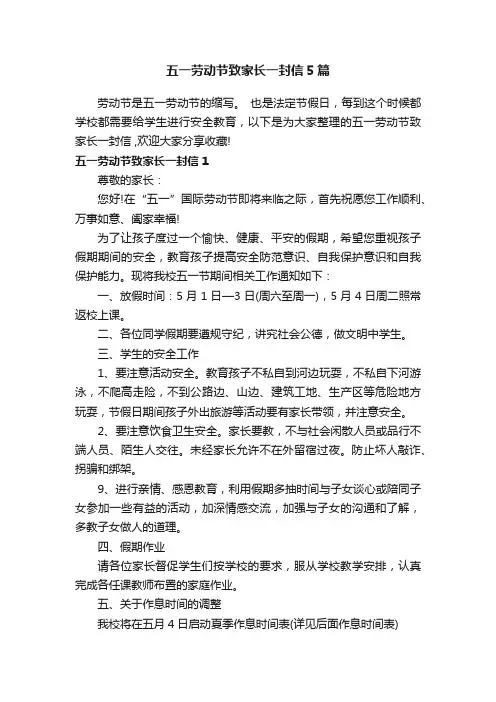 五一劳动节致家长一封信5篇

劳动节是五一劳动节的缩写。 也是法定节假日，每到这个时候都学校都需要给学生进行安全教育，以下是为大家整理的五一劳动节致家长一封信,欢迎大家分享收藏!

五一劳动节致家长一封信1

尊敬的家长：

您好!在“五一”国际劳动节即将来临之际，首先祝愿您工作顺利、万事如意、阖家幸福!

为了让孩子度过一个愉快、健康、平安的假期，希望您重视孩子假期期间的安全，教育孩子提高安全防范意识、自我保护意识和自我保护能力。现将我校五一节期间相关工作通知如下：

一、放假时间：5月1日—3日(周六至周一)，5月4日周二照常返校上课。

二、各位同学假期要遵规守纪，讲究社会公德，做文明中学生。

三、学生的安全工作

1、要注意活动安全。教育孩子不私自到河边玩耍，不私自下河游泳，不爬高走险，不到公路边、山边、建筑工地、生产区等危险地方玩耍，节假日期间孩子外出旅游等活动要有家长带领，并注意安全。

2、要注意饮食卫生安全。家长要教，不与社会闲散人员或品行不端人员、陌生人交往。未经家长允许不在外留宿过夜。防止坏人敲诈、拐骗和绑架。

9、进行亲情、感恩教育，利用假期多抽时间与子女谈心或陪同子女参加一些有益的活动，加深情感交流，加强与子女的沟通和了解，多教子女做人的道理。

四、假期作业

请各位家长督促学生们按学校的要求，服从学校教学安排，认真完成各任课教师布置的家庭作业。

五、关于作息时间的调整

我校将在五月4日启动夏季作息时间表(详见后面作息时间表)